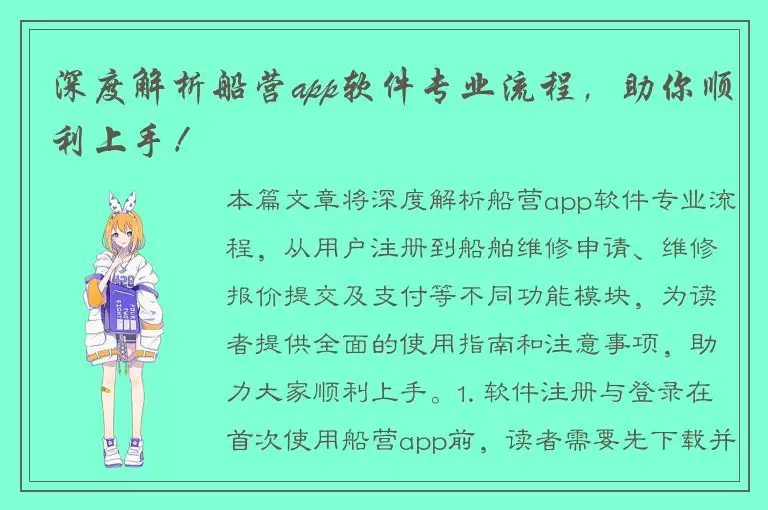 深度解析船营app软件专业流程，助你顺利上手！

本篇文章将深度解析船营app软件专业流程，从用户注册到船舶维修申请、维修报价提交及支付等不同功能模块，为读者提供全面的使用指南和注意事项，助力大家顺利上手。1. 软件注册与登录在首次使用船营app前，读者需要先下载并